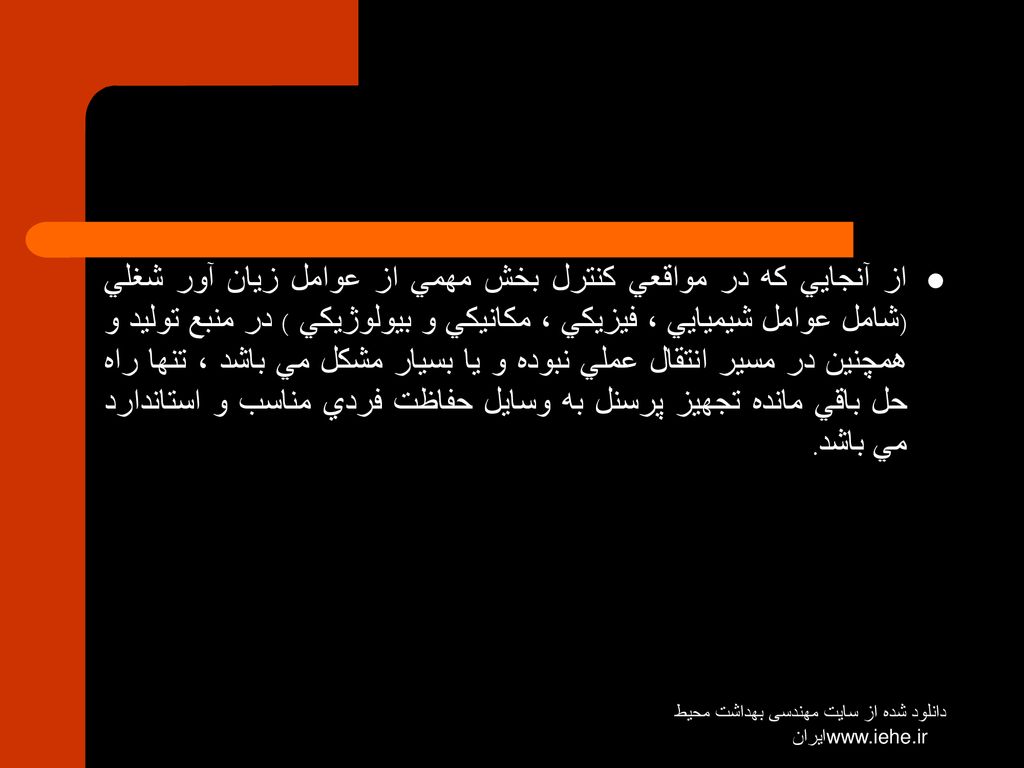 از آنجايي كه در مواقعي كنترل بخش مهمي از عوامل زيان آور شغلي (شامل عوامل شيميايي ، فيزيكي ، مكانيكي و بيولوژيكي ) در منبع توليد و همچنين در مسير انتقال عملي نبوده و يا بسيار مشكل مي باشد ، تنها راه حل باقي مانده تجهيز پرسنل به وسايل حفاظت فردي مناسب و استاندارد مي باشد.

دانلود شده از سایت مهندسی بهداشت محیط ایرانwww.iehe.ir